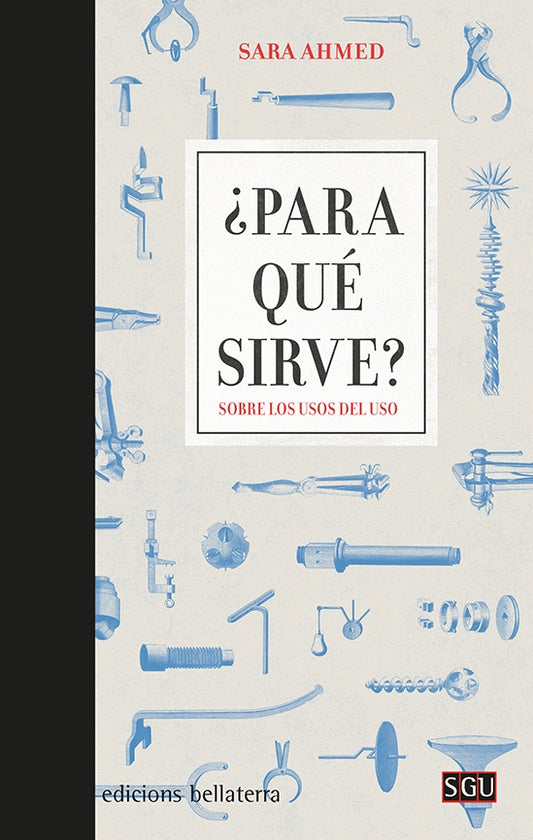 SARA AHMED

¿PARA QUÉ SIRVE?

SOBRE LOS USOS DEL USO

edicions bellaterra

SGU